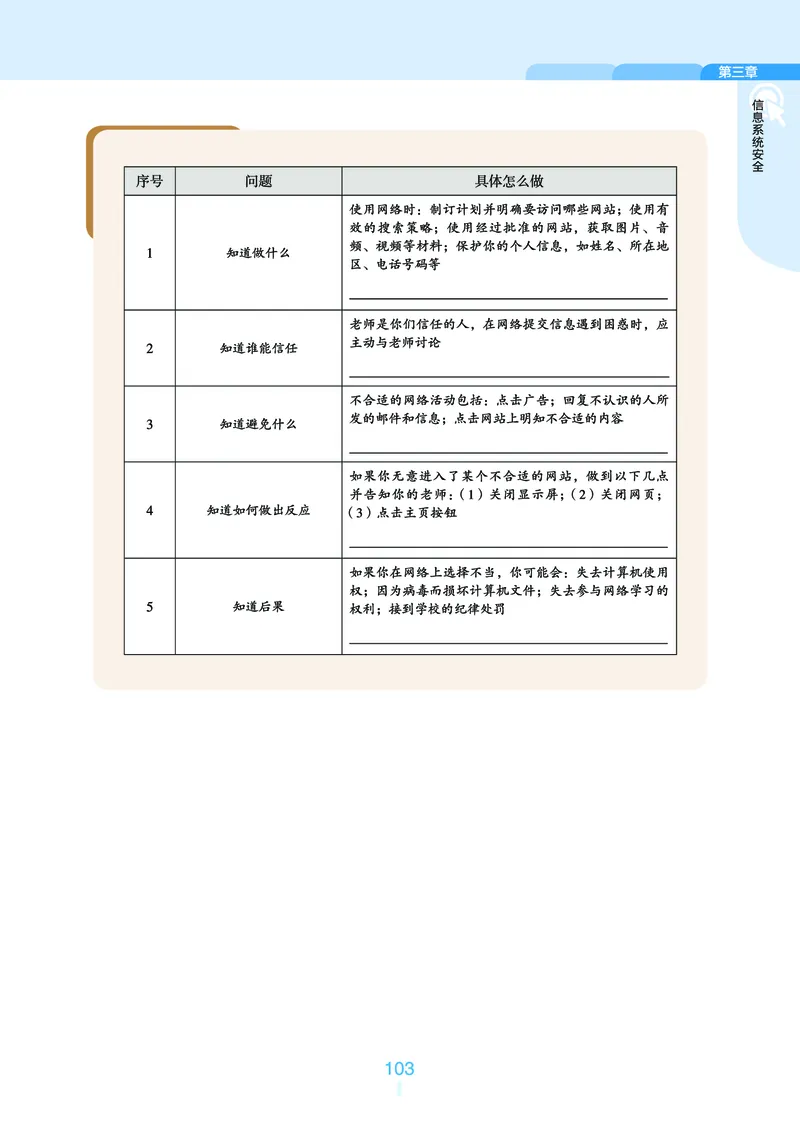 第三章

信息系统安全

| 序号 | 问题 | 具体怎么做 |
|---|---|---|
| 1 | 知道做什么 | 使用网络时：制订计划并明确要访问哪些网站；使用有效的搜索策略；使用经过批准的网站，获取图片、音频、视频等材料；保护你的个人信息，如姓名、所在地区、电话号码等 |
| 2 | 知道谁能信任 | 老师是你们信任的人，在网络提交信息遇到困惑时，应主动与老师讨论 |
| 3 | 知道避免什么 | 不合适的网络活动包括：点击广告；回复不认识的人所发的邮件和信息；点击网站上明知不合适的内容 |
| 4 | 知道如何做出反应 | 如果你无意进入了某个不合适的网站，做到以下几点并告知你的老师：（1）关闭显示屏；（2）关闭网页；（3）点击主页按钮 |
| 5 | 知道后果 | 如果你在网络上选择不当，你可能会：失去计算机使用权；因为病毒而损坏计算机文件；失去参与网络学习的权利；接到学校的纪律处罚 |

103